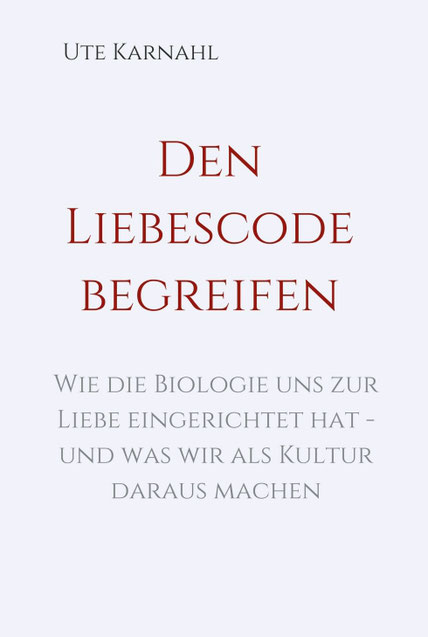 Ute Karnahl

Den Liebescode begreifen

Wie die Biologie uns zur Liebe eingerichtet hat - und was wir als Kultur daraus machen